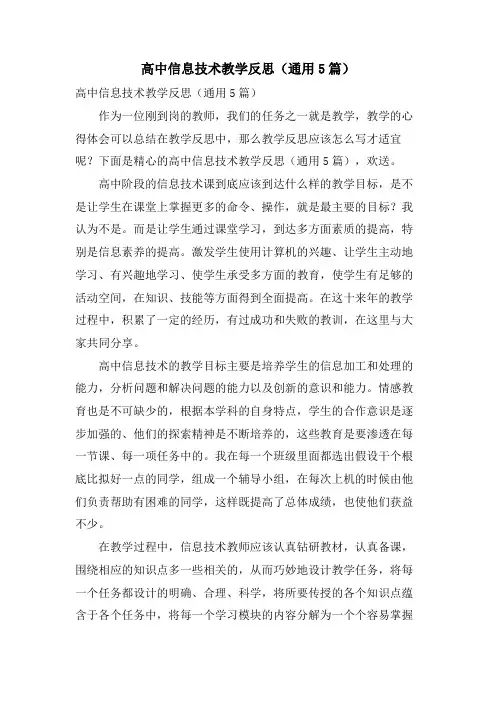 高中信息技术教学反思（通用5篇）

高中信息技术教学反思（通用5篇）

作为一位刚到岗的教师，我们的任务之一就是教学，教学的心得体会可以总结在教学反思中，那么教学反思应该怎么写才适宜呢？下面是精心的高中信息技术教学反思（通用5篇），欢送。

高中阶段的信息技术课到底应该到达什么样的教学目标，是不是让学生在课堂上掌握更多的命令、操作，就是最主要的目标？我认为不是。而是让学生通过课堂学习，到达多方面素质的提高，特别是信息素养的提高。激发学生使用计算机的兴趣、让学生主动地学习、有兴趣地学习、使学生承受多方面的教育，使学生有足够的活动空间，在知识、技能等方面得到全面提高。在这十来年的教学过程中，积累了一定的经历，有过成功和失败的教训，在这里与大家共同分享。

高中信息技术的教学目标主要是培养学生的信息加工和处理的能力，分析问题和解决问题的能力以及创新的意识和能力。情感教育也是不可缺少的，根据本学科的自身特点，学生的合作意识是逐步加强的、他们的探索精神是不断培养的，这些教育是要渗透在每一节课、每一项任务中的。我在每一个班级里面都选出假设干个根底比拟好一点的同学，组成一个辅导小组，在每次上机的时候由他们负责帮助有困难的同学，这样既提高了总体成绩，也使他们获益不少。

在教学过程中，信息技术教师应该认真钻研教材，认真备课，围绕相应的知识点多一些相关的，从而巧妙地设计教学任务，将每一个任务都设计的明确、合理、科学，将所要传授的各个知识点蕴含于各个任务中，将每一个学习模块的内容分解为一个个容易掌握